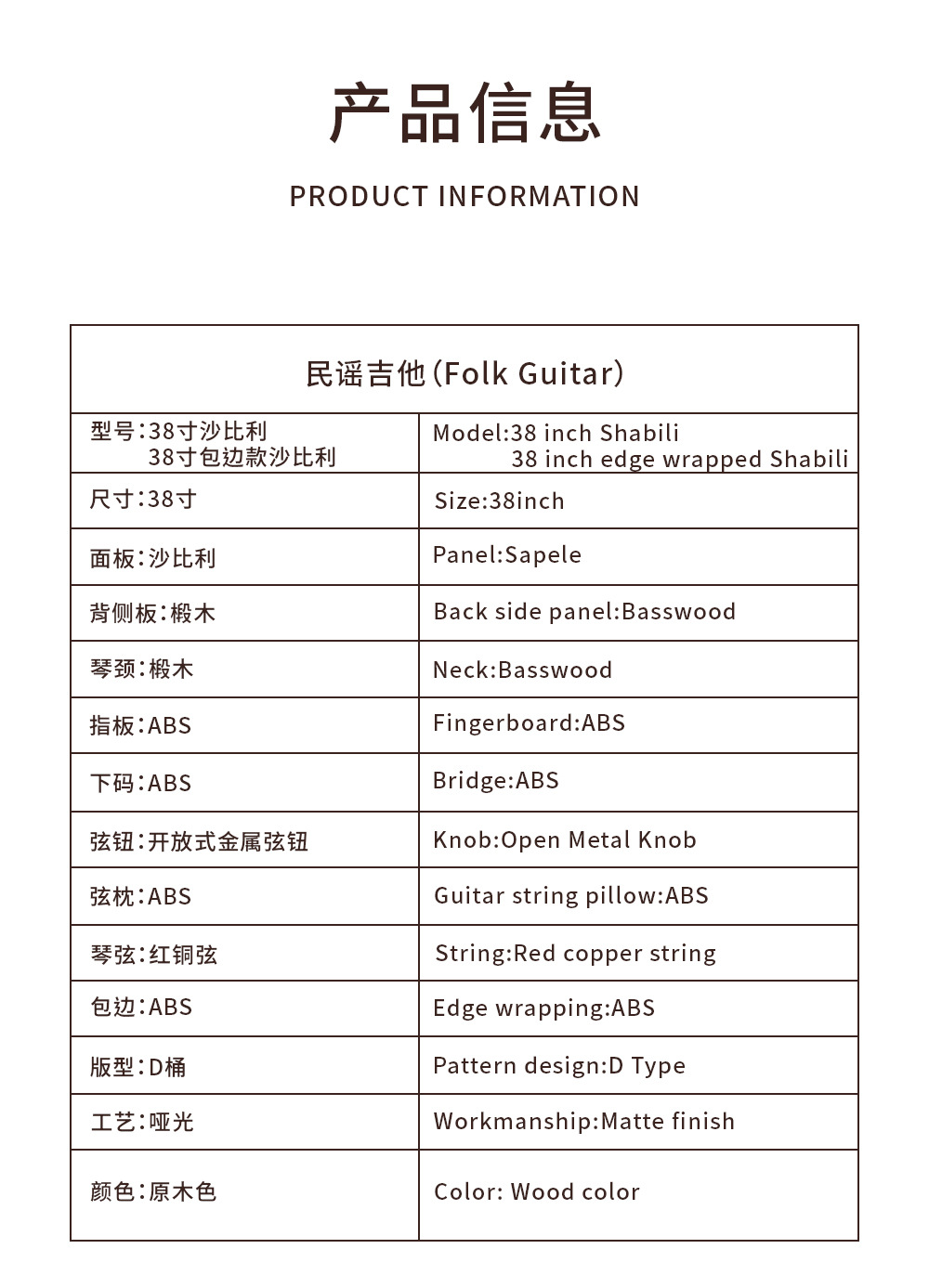 产品信息

PRODUCT INFORMATION

| 民谣吉他(Folk Guitar) | |
|---|---|
| 型号:38寸沙比利 38寸包边款沙比利 | Model:38 inch Shabili 38 inch edge wrapped Shabili |
| 尺寸:38寸 | Size:38inch |
| 面板:沙比利 | Panel:Sapele |
| 背侧板:椴木 | Back side panel:Basswood |
| 琴颈:椴木 | Neck:Basswood |
| 指板:ABS | Fingerboard:ABS |
| 下码:ABS | Bridge:ABS |
| 弦钮:开放式金属弦钮 | Knob:Open Metal Knob |
| 弦枕:ABS | Guitar string pillow:ABS |
| 琴弦:红铜弦 | String:Red copper string |
| 包边:ABS | Edge wrapping:ABS |
| 版型:D桶 | Pattern design:D Type |
| 工艺:哑光 | Workmanship:Matte finish |
| 颜色:原木色 | Color: Wood color |